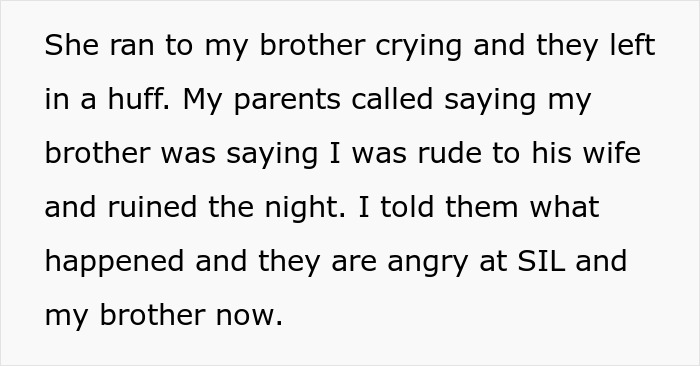 She ran to my brother crying and they left in a huff. My parents called saying my brother was saying I was rude to his wife and ruined the night. I told them what happened and they are angry at SIL and my brother now.